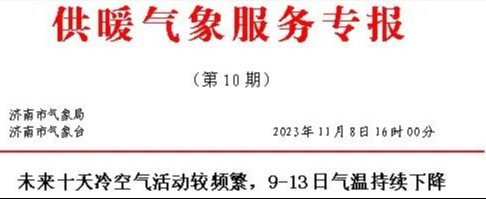 供暖气象服务专报

（第 10 期）

济南市气象局
济南市气象台 2023年 11月 8日 16时 00分

未来十天冷空气活动较频繁，9-13日气温持续下降